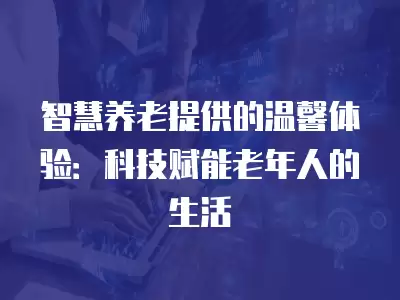 智慧养老提供的温馨体验：科技赋能老年人的生活